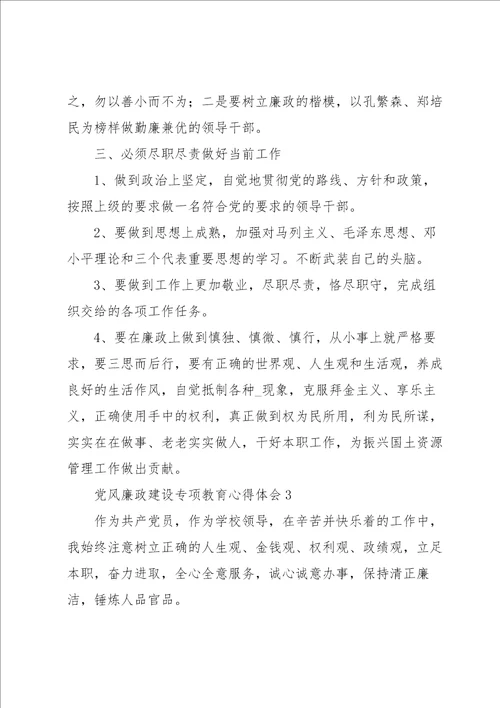 之，勿以善小而不为；二是要树立廉政的楷模，以孔繁森、郑培民为榜样做勤廉兼优的领导干部。

三、必须尽职尽责做好当前工作

1、做到政治上坚定，自觉地贯彻党的路线、方针和政策，按照上级的要求做一名符合党的要求的领导干部。

2、要做到思想上成熟，加强对马列主义、毛泽东思想、邓小平理论和三个代表重要思想的学习。不断武装自己的头脑。

3、要做到工作上更加敬业，尽职尽责，恪尽职守，完成组织交给的各项工作任务。

4、要在廉政上做到慎独、慎微、慎行，从小事上就严格要求，要三思而后行，要有正确的世界观、人生观和生活观，养成良好的生活作风，自觉抵制各种_现象，克服拜金主义、享乐主义，正确使用手中的权利，真正做到权为民所用，利为民所谋，实实在在做事、老老实实做人，干好本职工作，为振兴国土资源管理工作做出贡献。

党风廉政建设专项教育心得体会3

作为共产党员，作为学校领导，在辛苦并快乐着的工作中，我始终注意树立正确的人生观、金钱观、权利观、政绩观，立足本职，奋力进取，全心全意服务，诚心诚意办事，保持清正廉洁，锤炼人品官品。